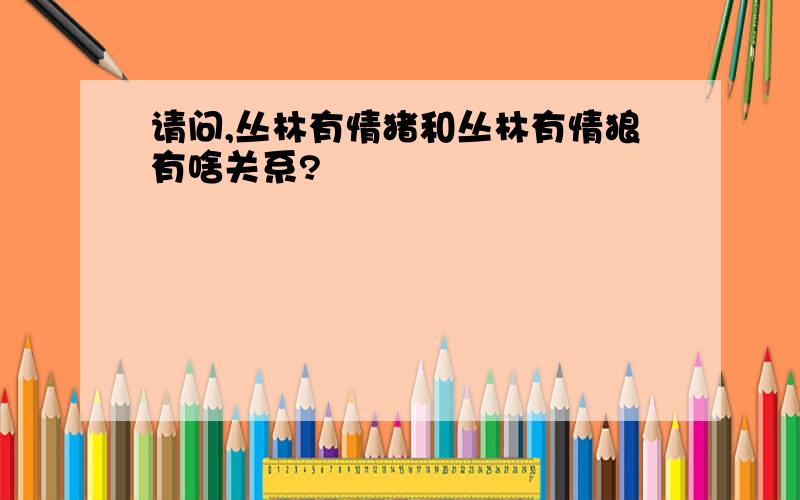 请问,丛林有情猪和丛林有情狼有啥关系?